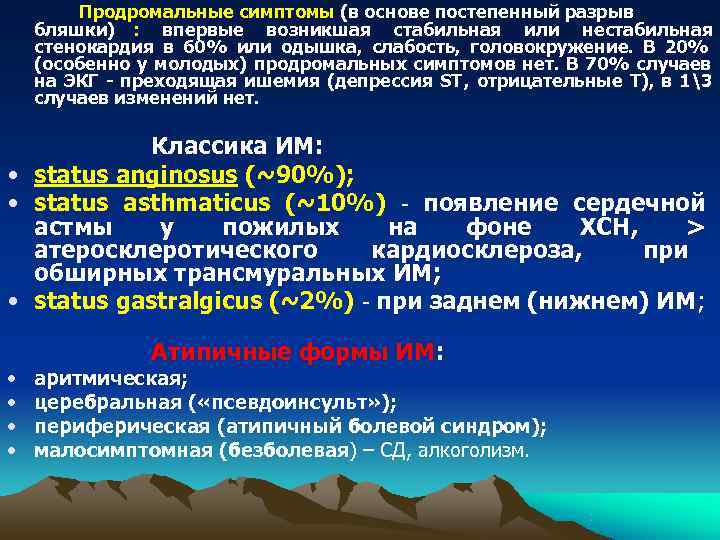 Продромальные симптомы (в основе постепенный разрыв бляшки) : впервые возникшая стабильная или нестабильная стенокардия в 60% или одышка, слабость, головокружение. В 20% (особенно у молодых) продромальных симптомов нет. В 70% случаев на ЭКГ - преходящая ишемия (депрессия ST, отрицательные T), в 1\3 случаев изменений нет.

Классика ИМ:

• status anginosus (~90%);
• status asthmaticus (~10%) - появление сердечной астмы у пожилых на фоне ХСН, > атеросклеротического кардиосклероза, при обширных трансмуральных ИМ;
• status gastralgicus (~2%) - при заднем (нижнем) ИМ;

Атипичные формы ИМ:

• аритмическая;
• церебральная («псевдоинсульт»);
• периферическая (атипичный болевой синдром);
• малосимптомная (безболевая) – СД, алкоголизм.